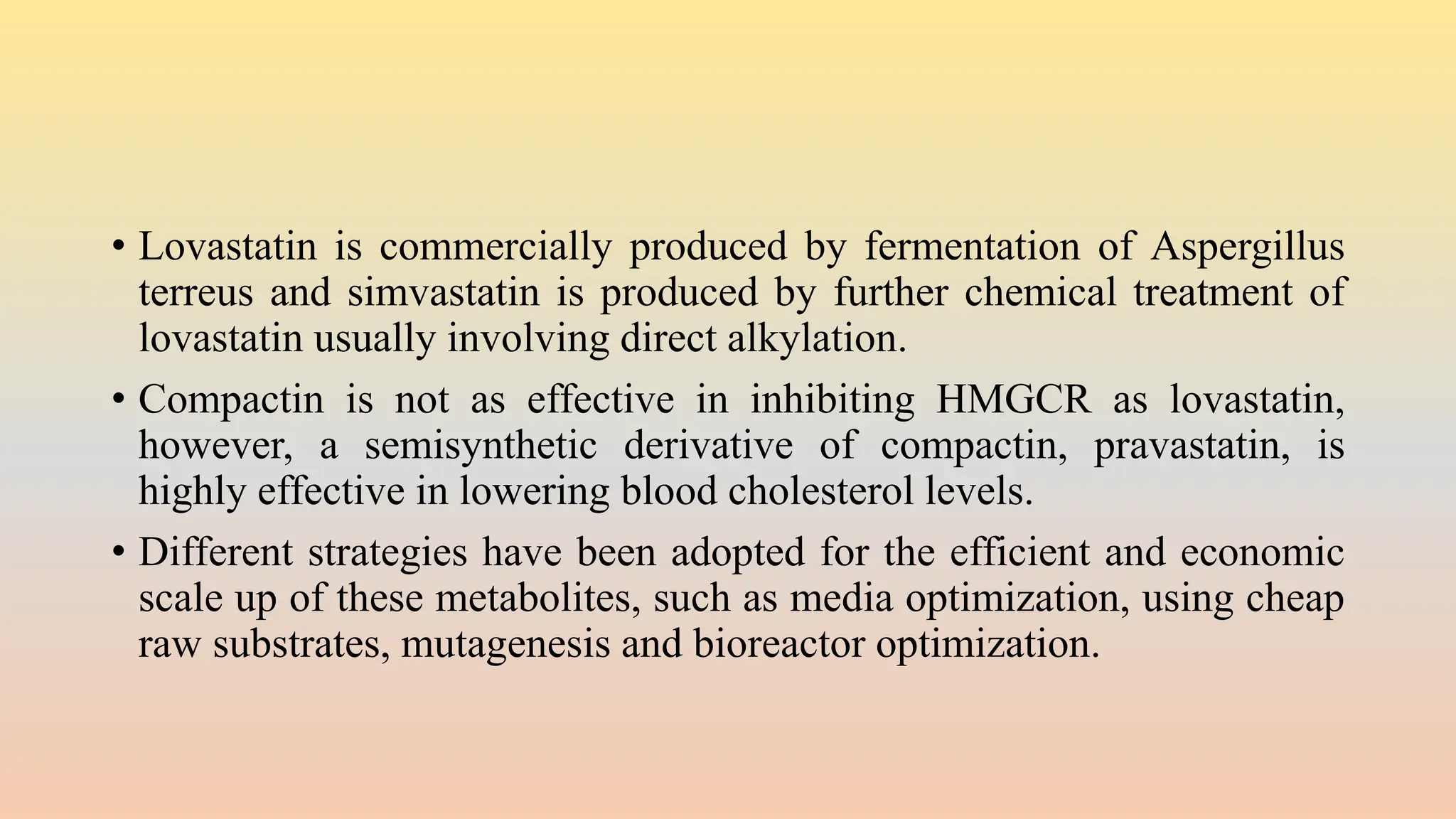 • Lovastatin is commercially produced by fermentation of Aspergillus terreus and simvastatin is produced by further chemical treatment of lovastatin usually involving direct alkylation.

• Compactin is not as effective in inhibiting HMGCR as lovastatin, however, a semisynthetic derivative of compactin, pravastatin, is highly effective in lowering blood cholesterol levels.

• Different strategies have been adopted for the efficient and economic scale up of these metabolites, such as media optimization, using cheap raw substrates, mutagenesis and bioreactor optimization.